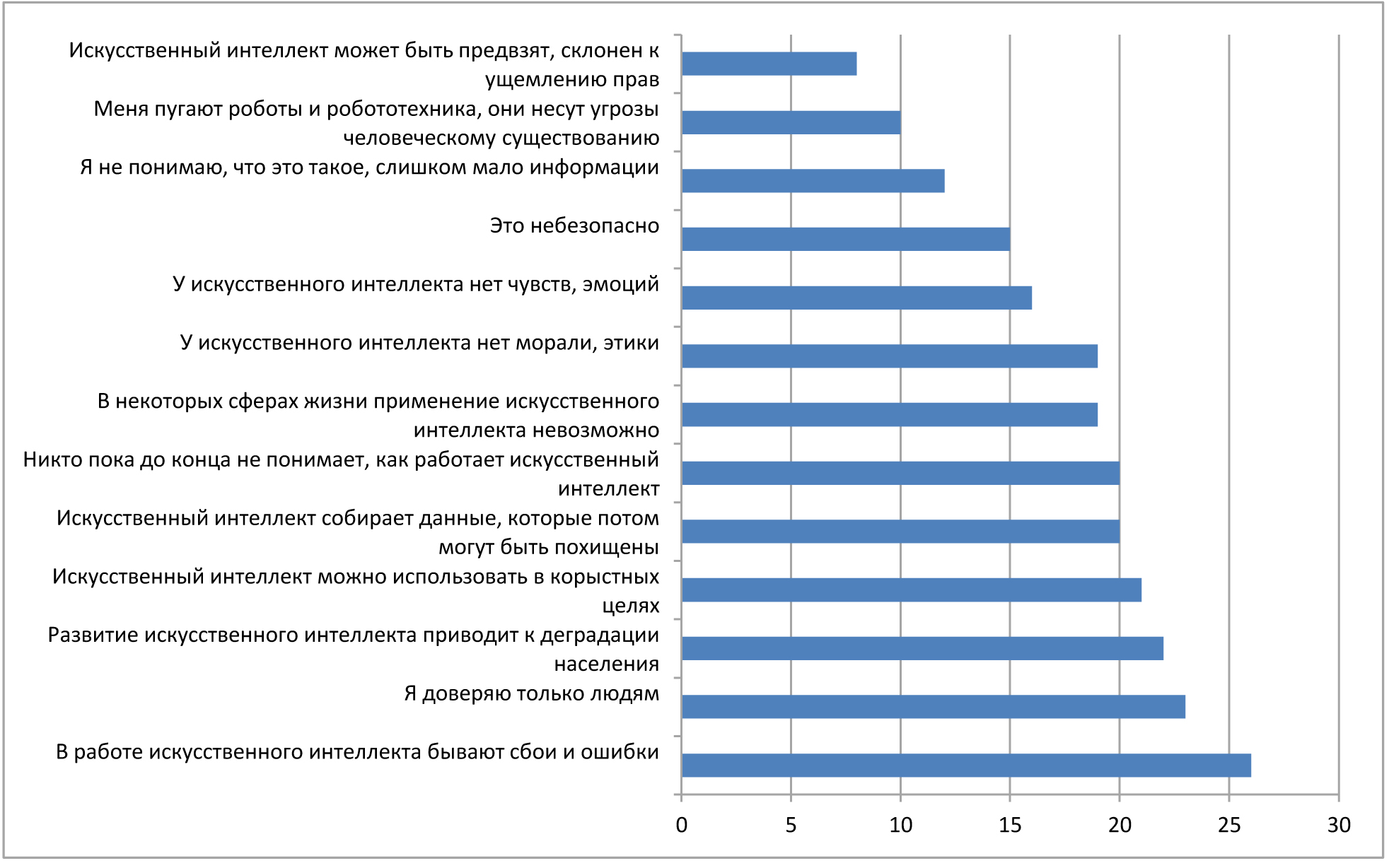 Искусственный интеллект может быть предвзят, склонен к ущемлению прав

Меня пугают роботы и робототехника, они несут угрозы человеческому существованию

Я не понимаю, что это такое, слишком мало информации

Это небезопасно

У искусственного интеллекта нет чувств, эмоций

У искусственного интеллекта нет морали, этики

В некоторых сферах жизни применение искусственного интеллекта невозможно

Никто пока до конца не понимает, как работает искусственный интеллект

Искусственный интеллект собирает данные, которые потом могут быть похищены

Искусственный интеллект можно использовать в корыстных целях

Развитие искусственного интеллекта приводит к деградации населения

Я доверяю только людям

В работе искусственного интеллекта бывают сбои и ошибки

0 5 10 15 20 25 30